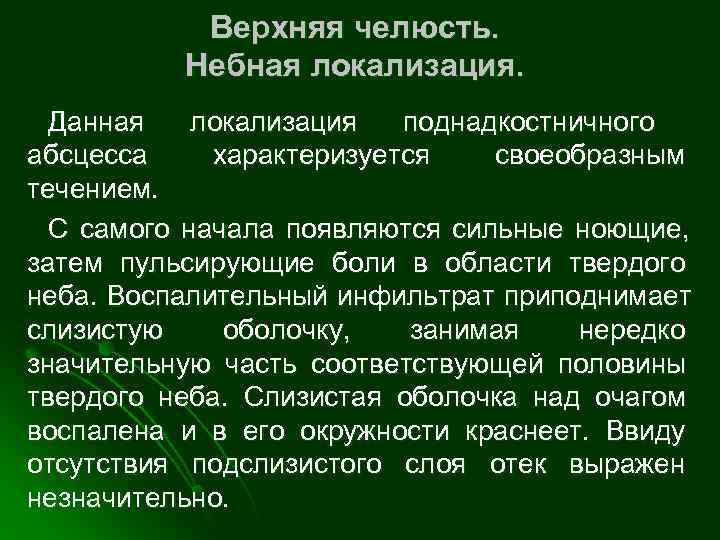 Верхняя челюсть.
Небная локализация.

Данная локализация поднадкостничного абсцесса характеризуется своеобразным течением.

С самого начала появляются сильные ноющие, затем пульсирующие боли в области твердого неба. Воспалительный инфильтрат приподнимает слизистую оболочку, занимая нередко значительную часть соответствующей половины твердого неба. Слизистая оболочка над очагом воспалена и в его окружности краснеет. Ввиду отсутствия подслизистого слоя отек выражен незначительно.